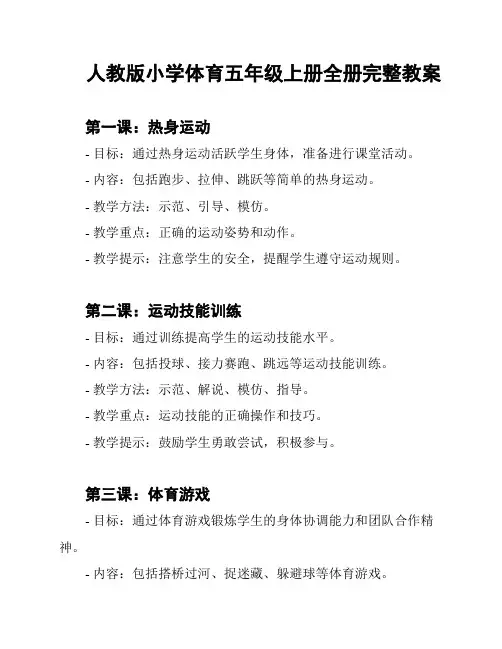 人教版小学体育五年级上册全册完整教案

第一课：热身运动

- 目标：通过热身运动活跃学生身体，准备进行课堂活动。

- 内容：包括跑步、拉伸、跳跃等简单的热身运动。

- 教学方法：示范、引导、模仿。

- 教学重点：正确的运动姿势和动作。

- 教学提示：注意学生的安全，提醒学生遵守运动规则。

第二课：运动技能训练

- 目标：通过训练提高学生的运动技能水平。

- 内容：包括投球、接力赛跑、跳远等运动技能训练。

- 教学方法：示范、解说、模仿、指导。

- 教学重点：运动技能的正确操作和技巧。

- 教学提示：鼓励学生勇敢尝试，积极参与。

第三课：体育游戏

- 目标：通过体育游戏锻炼学生的身体协调能力和团队合作精神。

- 内容：包括搭桥过河、捉迷藏、躲避球等体育游戏。